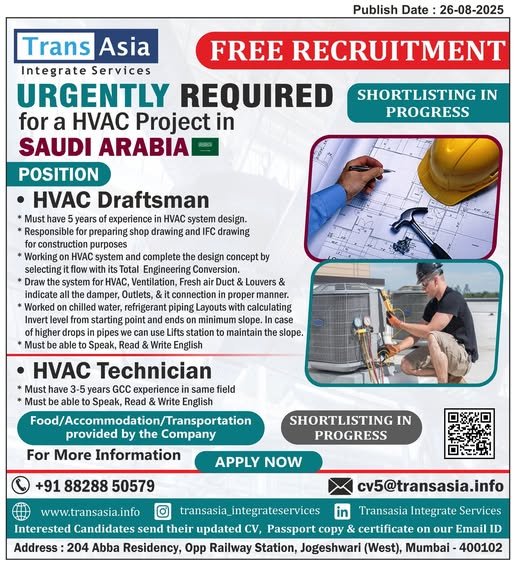 Publish Date : 26-08-2025

Trans Asia
Integrate Services

FREE RECRUITMENT

URGENTLY REQUIRED
for a HVAC Project in
SAUDI ARABIA

SHORTLISTING IN PROGRESS

POSITION

• HVAC Draftsman
* Must have 5 years of experience in HVAC system design.
* Responsible for preparing shop drawing and IFC drawing for construction purposes
* Working on HVAC system and complete the design concept by selecting it flow with its Total Engineering Conversion.
* Draw the system for HVAC, Ventilation, Fresh air Duct & Louvers & indicate all the damper, Outlets, & it connection in proper manner.
* Worked on chilled water, refrigerant piping Layouts with calculating Invert level from starting point and ends on minimum slope. In case of higher drops in pipes we can use Lifts station to maintain the slope.
* Must be able to Speak, Read & Write English

• HVAC Technician
* Must have 3-5 years GCC experience in same field
* Must be able to Speak, Read & Write English

Food/Accommodation/Transportation provided by the Company

SHORTLISTING IN PROGRESS

For More Information

APPLY NOW

+91 88288 50579

cv5@transasia.info

www.transasia.info

transasia_integrateservices

Transasia Integrate Services

Interested Candidates send their updated CV, Passport copy & certificate on our Email ID

Address : 204 Abba Residency, Opp Railway Station, Jogeshwari (West), Mumbai - 400102